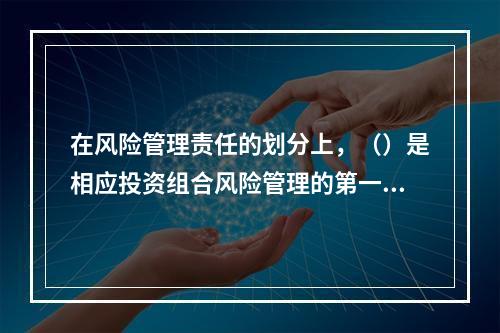 在风险管理责任的划分上，（）是相应投资组合风险管理的第一...